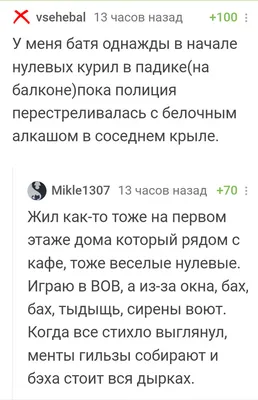 vsehebal 13 часов назад +100

У меня батя однажды в начале нулевых курил в падике(на балконе)пока полиция перестреливалась с белочным алкашом в соседнем крыле.

Mikle1307 13 часов назад +70

Жил как-то тоже на первом этаже дома который рядом с кафе, тоже веселые нулевые. Играю в ВОВ, а из-за окна, бах, бах, тыдыщь, сирены воют. Когда все стихло выглянул, менты гильзы собирают и бэха стоит вся дырках.